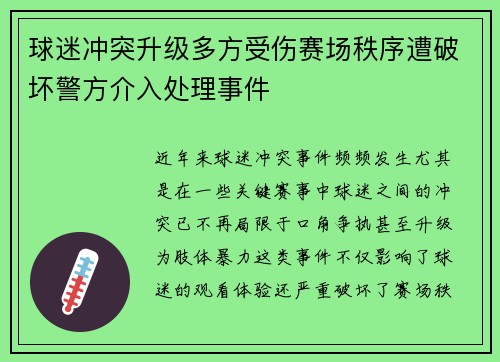 球迷冲突升级多方受伤赛场秩序遭破坏警方介入处理事件

近年来球迷冲突事件频频发生尤其是在一些关键赛事中球迷之间的冲突已不再局限于口角争执甚至升级为肢体暴力这类事件不仅影响了球迷的观看体验还严重破坏了赛场秩